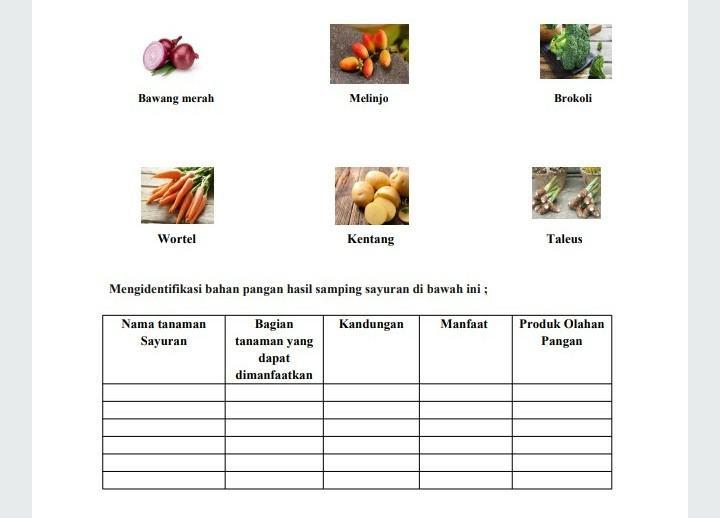 Bawang merah

Melinjo

Brokoli

Wortel

Kentang

Taleus

Mengidentifikasi bahan pangan hasil samping sayuran di bawah ini ;

| Nama tanaman Sayuran | Bagian tanaman yang dapat dimanfaatkan | Kandungan | Manfaat | Produk Olahan Pangan |
|---|---|---|---|---|
| | | | | |
| | | | | |
| | | | | |
| | | | | |
| | | | | |
| | | | | |